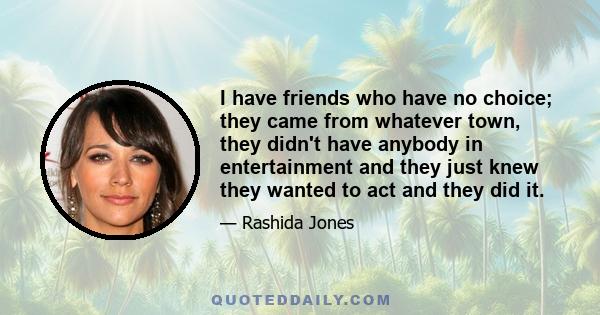 I have friends who have no choice; they came from whatever town, they didn't have anybody in entertainment and they just knew they wanted to act and they did it.

— Rashida Jones

QUOTEDDAILY.COM